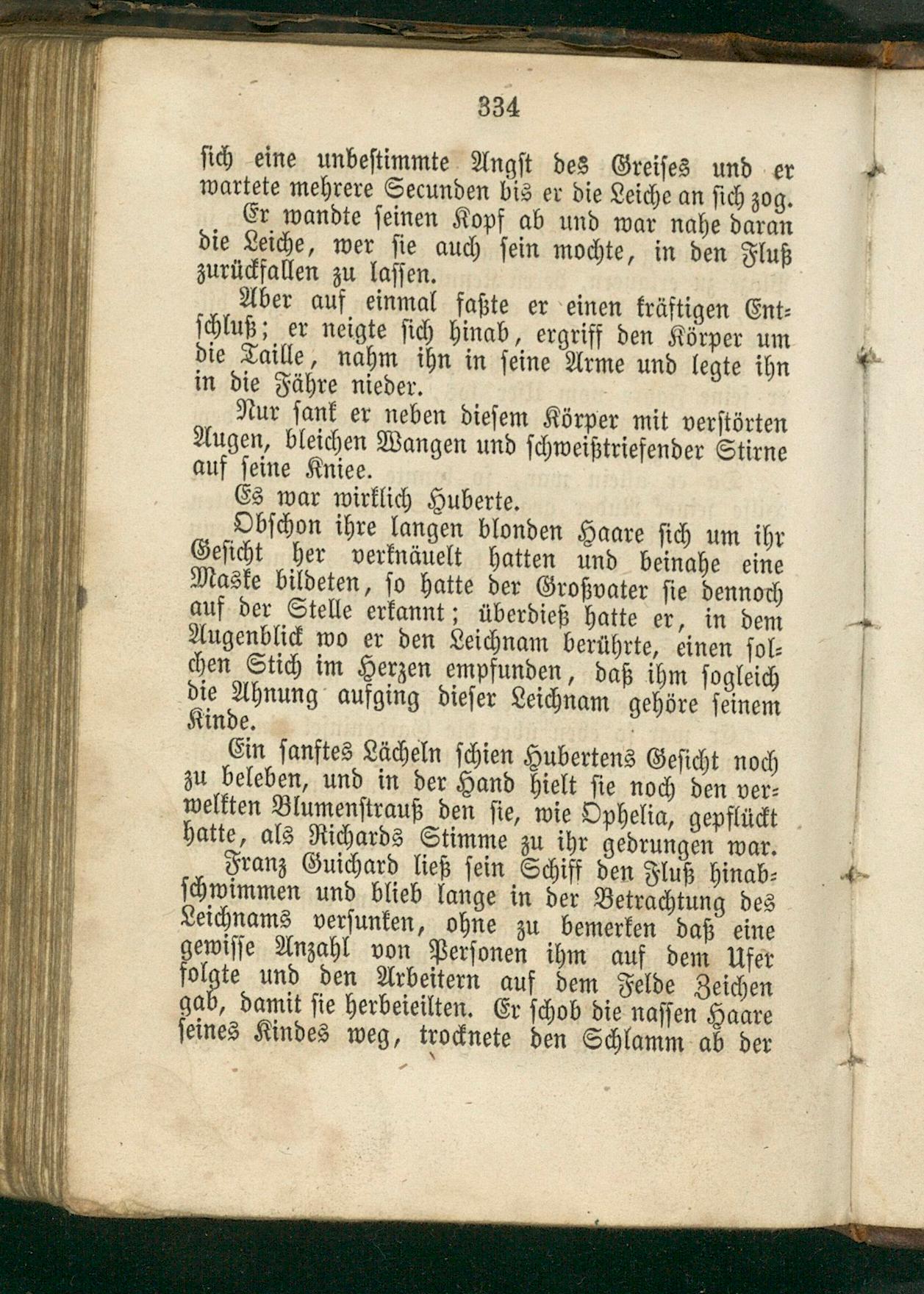 334

sich eine unbestimmte Angst des Greises und er wartete mehrere Secunden bis er die Leiche an sich zog.

Er wandte seinen Kopf ab und war nahe daran die Leiche, wer sie auch sein mochte, in den Fluß zurückfallen zu lassen.

Aber auf einmal faßte er einen kräftigen Entschluß; er neigte sich hinab, ergriff den Körper um die Taille, nahm ihn in seine Arme und legte ihn in die Fähre nieder.

Nur sank er neben diesem Körper mit verstörten Augen, bleichen Wangen und schweißtriefender Stirne auf seine Kniee.

Es war wirklich Huberte.

Obschon ihre langen blonden Haare sich um ihr Gesicht her verknäuelt hatten und beinahe eine Maske bildeten, so hatte der Großvater sie dennoch auf der Stelle erkannt; überdieß hatte er, in dem Augenblick wo er den Leichnam berührte, einen solchen Stich im Herzen empfunden, daß ihm sogleich die Ahnung aufging dieser Leichnam gehöre seinem Kinde.

Ein sanftes Lächeln schien Hubertens Gesicht noch zu beleben, und in der Hand hielt sie noch den verwelkten Blumenstrauß den sie, wie Ophelia, gepflückt hatte, als Richards Stimme zu ihr gedrungen war.

Franz Guichard ließ sein Schiff den Fluß hinabschwimmen und blieb lange in der Betrachtung des Leichnams versunken, ohne zu bemerken daß eine gewisse Anzahl von Personen ihm auf dem Ufer folgte und den Arbeitern auf dem Felde Zeichen gab, damit sie herbeieilten. Er schob die nassen Haare seines Kindes weg, trocknete den Schlamm ab der